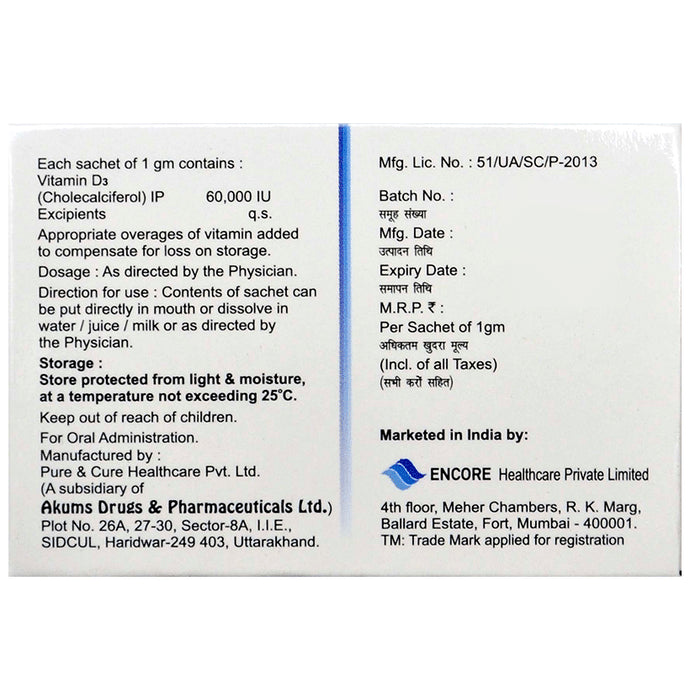 Each sachet of 1 gm contains :
Vitamin $D_3$
(Cholecalciferol) IP 60,000 IU
Excipients q.s.

Appropriate overages of vitamin added to compensate for loss on storage.

Dosage : As directed by the Physician.

Direction for use : Contents of sachet can be put directly in mouth or dissolve in water / juice / milk or as directed by the Physician.

Storage :
Store protected from light & moisture, at a temperature not exceeding 25°C.

Keep out of reach of children.

For Oral Administration.
Manufactured by :
Pure & Cure Healthcare Pvt. Ltd.
(A subsidiary of
Akums Drugs & Pharmaceuticals Ltd.)
Plot No. 26A, 27-30, Sector-8A, I.I.E.,
SIDCUL, Haridwar-249 403, Uttarakhand.

Mfg. Lic. No. : 51/UA/SC/P-2013

Batch No. :
समूह संख्या
Mfg. Date :
उत्पादन तिथि
Expiry Date :
समापन तिथि
M.R.P. ₹ :
Per Sachet of 1gm
अधिकतम खुदरा मूल्य
(Incl. of all Taxes)
(सभी करों सहित)

Marketed in India by:

ENCORE Healthcare Private Limited

4th floor, Meher Chambers, R. K. Marg,
Ballard Estate, Fort, Mumbai - 400001.
TM: Trade Mark applied for registration